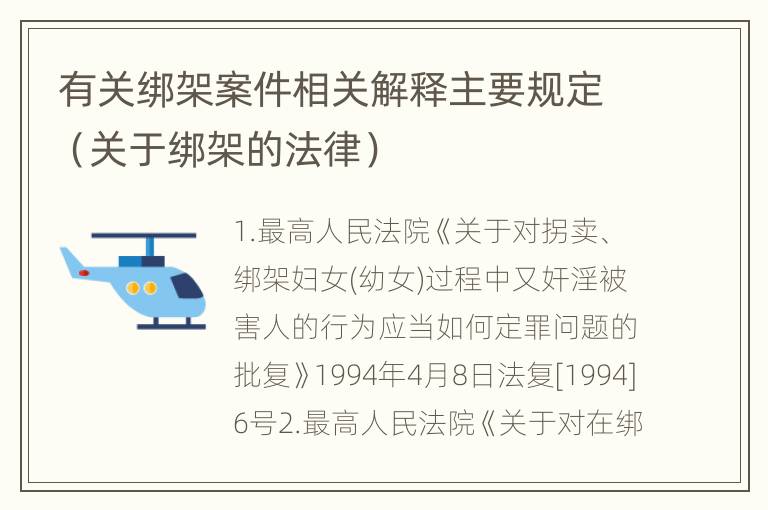 有关绑架案件相关解释主要规定（关于绑架的法律）

1.最高人民法院《关于对拐卖、绑架妇女(幼女)过程中又奸淫被害人的行为应当如何定罪问题的批复》1994年4月8日法复[1994]6号2.最高人民法院《关于对在绑